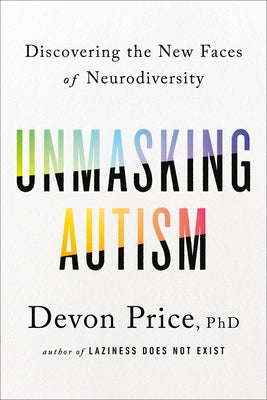 Discovering the New Faces of Neurodiversity

UNMASKING AUTISM

Devon Price, PhD

author of LAZINESS DOES NOT EXIST